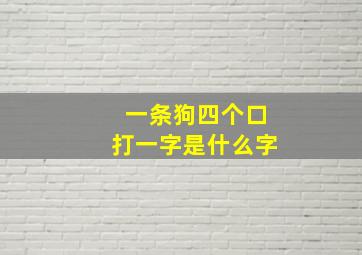 一条狗四个口
打一字是什么字